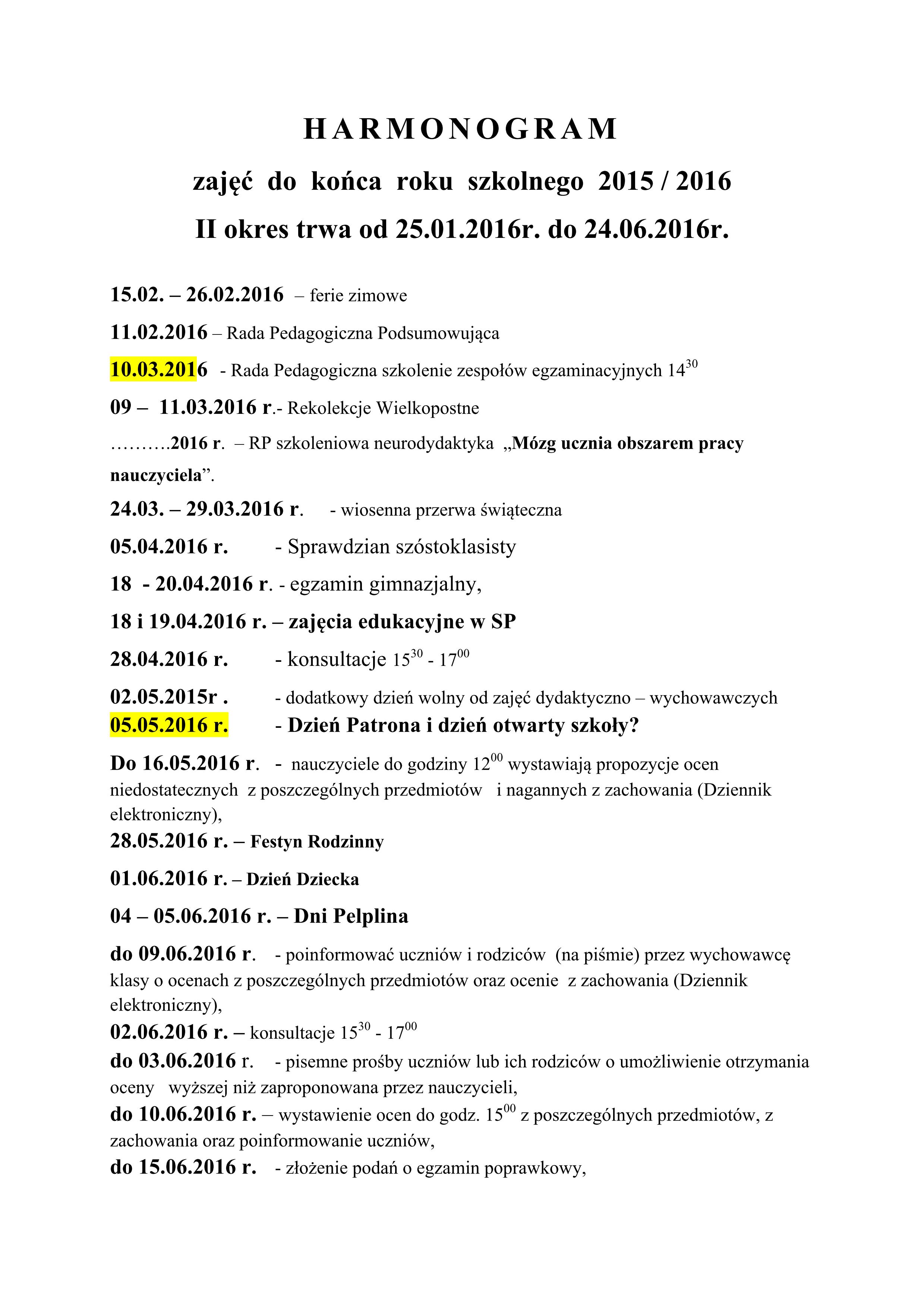 HARMONOGRAM

zajęć do końca roku szkolnego 2015 / 2016

II okres trwa od 25.01.2016r. do 24.06.2016r.

15.02. – 26.02.2016 – ferie zimowe

11.02.2016 – Rada Pedagogiczna Podsumowująca

10.03.2016 - Rada Pedagogiczna szkolenie zespołów egzaminacyjnych $14^{30}$

09 – 11.03.2016 r.- Rekolekcje Wielkopostne

……….2016 r. – RP szkoleniowa neurodydaktyka „Mózg ucznia obszarem pracy nauczyciela”.

24.03. – 29.03.2016 r. - wiosenna przerwa świąteczna

05.04.2016 r. - Sprawdzian szóstoklasisty

18 - 20.04.2016 r. - egzamin gimnazjalny,

18 i 19.04.2016 r. – zajęcia edukacyjne w SP

28.04.2016 r. - konsultacje $15^{30}$ - $17^{00}$

02.05.2015r . - dodatkowy dzień wolny od zajęć dydaktyczno – wychowawczych

05.05.2016 r. - Dzień Patrona i dzień otwarty szkoły?

Do 16.05.2016 r. - nauczyciele do godziny $12^{00}$ wystawiają propozycje ocen niedostatecznych z poszczególnych przedmiotów i nagannych z zachowania (Dziennik elektroniczny),

28.05.2016 r. – Festyn Rodzinny

01.06.2016 r. – Dzień Dziecka

04 – 05.06.2016 r. – Dni Pelplina

do 09.06.2016 r. - poinformować uczniów i rodziców (na piśmie) przez wychowawcę klasy o ocenach z poszczególnych przedmiotów oraz ocenie z zachowania (Dziennik elektroniczny),

02.06.2016 r. – konsultacje $15^{30}$ - $17^{00}$

do 03.06.2016 r. - pisemne prośby uczniów lub ich rodziców o umożliwienie otrzymania oceny wyższej niż zaproponowana przez nauczycieli,

do 10.06.2016 r. – wystawienie ocen do godz. $15^{00}$ z poszczególnych przedmiotów, z zachowania oraz poinformowanie uczniów,

do 15.06.2016 r. - złożenie podań o egzamin poprawkowy,